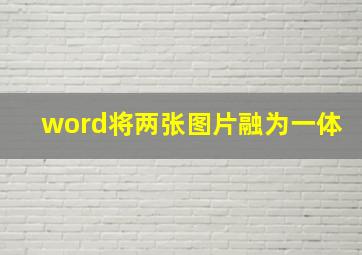 word将两张图片融为一体